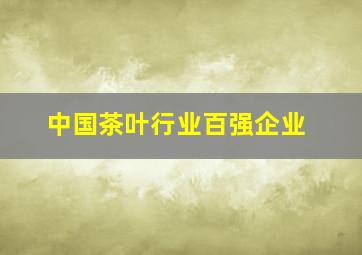 中国茶叶行业百强企业